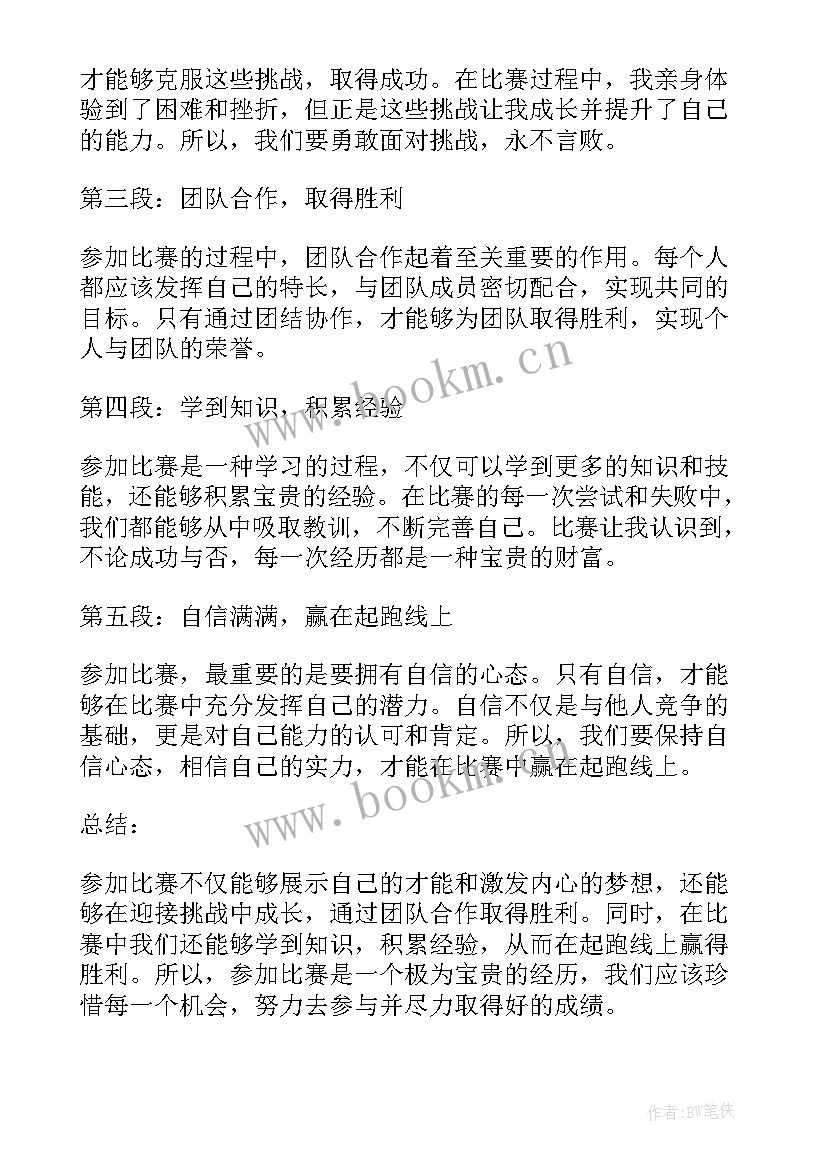 才能够克服这些挑战，取得成功。在比赛过程中，我亲身体验到了困难和挫折，但正是这些挑战让我成长并提升了自己的能力。所以，我们要勇敢面对挑战，永不言败。

第三段：团队合作，取得胜利

参加比赛的过程中，团队合作起着至关重要的作用。每个人都应该发挥自己的特长，与团队成员密切配合，实现共同的目标。只有通过团结协作，才能够为团队取得胜利，实现个人与团队的荣誉。

www.bookm.cn

第四段：学到知识，积累经验

参加比赛是一种学习的过程，不仅可以学到更多的知识和技能，还能够积累宝贵的经验。在比赛的每一次尝试和失败中，我们都能够从中吸取教训，不断完善自己。比赛让我认识到，不论成功与否，每一次经历都是一种宝贵的财富。

第五段：自信满满，赢在起跑线上

参加比赛，最重要的是要拥有自信的心态。只有自信，才能够在比赛中充分发挥自己的潜力。自信不仅是与他人竞争的基础，更是对自己能力的认可和肯定。所以，我们要保持自信心态，相信自己的实力，才能在比赛中赢在起跑线上。

www.bookm.cn

总结：

参加比赛不仅能够展示自己的才能和激发内心的梦想，还能够在迎接挑战中成长，通过团队合作取得胜利。同时，在比赛中我们还能够学到知识，积累经验，从而在起跑线上赢得胜利。所以，参加比赛是一个极为宝贵的经历，我们应该珍惜每一个机会，努力去参与并尽力取得好的成绩。

作者:BW笔侠